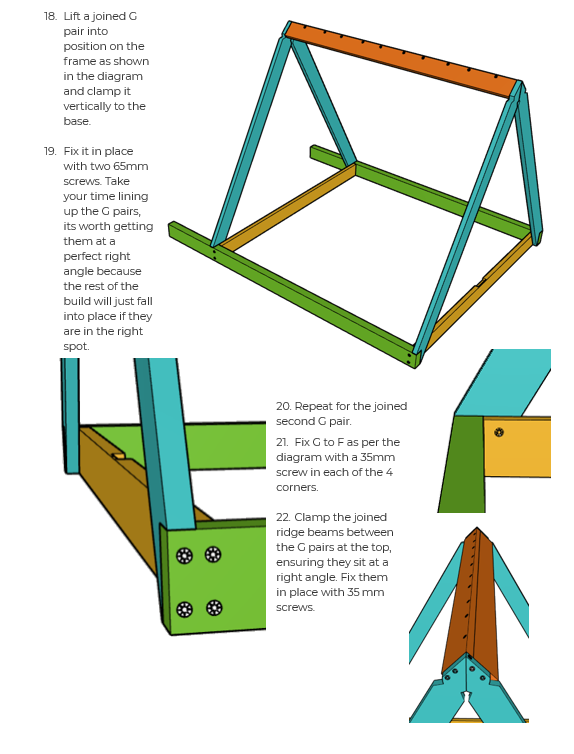 18. Lift a joined G pair into position on the frame as shown in the diagram and clamp it vertically to the base.

19. Fix it in place with two 65mm screws. Take your time lining up the G pairs, its worth getting them at a perfect right angle because the rest of the build will just fall into place if they are in the right spot.

20. Repeat for the joined second G pair.

21. Fix G to F as per the diagram with a 35mm screw in each of the 4 corners.

22. Clamp the joined ridge beams between the G pairs at the top, ensuring they sit at a right angle. Fix them in place with 35 mm screws.